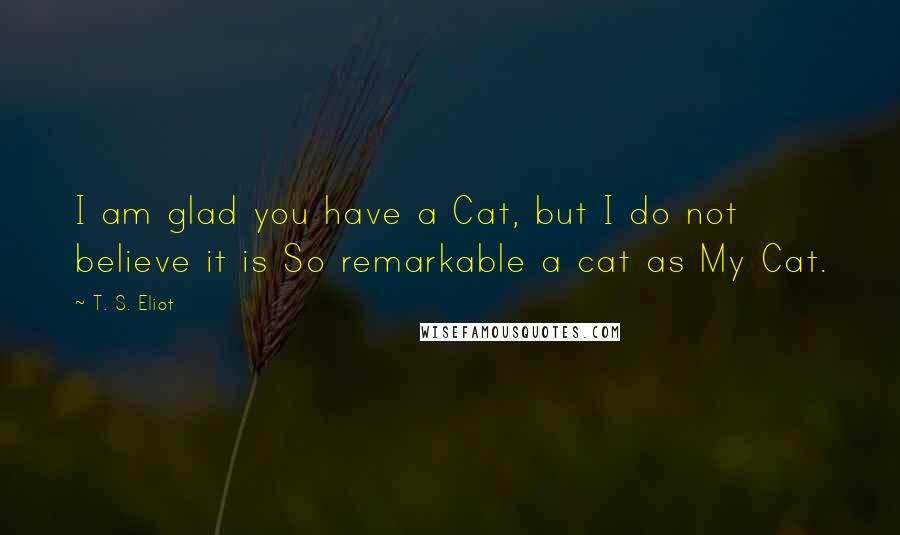 I am glad you have a Cat, but I do not believe it is So remarkable a cat as My Cat.

~ T. S. Eliot

WISEFAMOUSQUOTES.COM